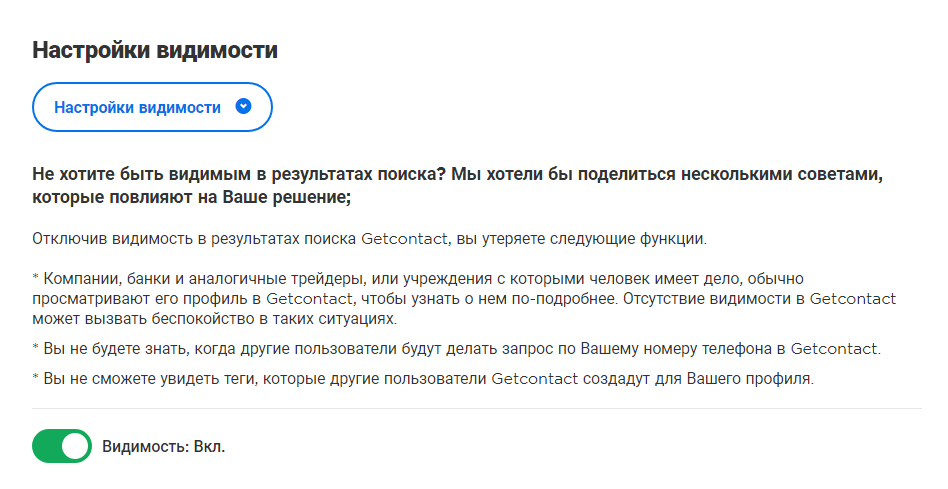 Настройки видимости

Настройки видимости

Не хотите быть видимым в результатах поиска? Мы хотели бы поделиться несколькими советами, которые повлияют на Ваше решение;

Отключив видимость в результатах поиска Getcontact, вы утеряете следующие функции.

* Компании, банки и аналогичные трейдеры, или учреждения с которыми человек имеет дело, обычно просматривают его профиль в Getcontact, чтобы узнать о нем по-подробнее. Отсутствие видимости в Getcontact может вызвать беспокойство в таких ситуациях.

* Вы не будете знать, когда другие пользователи будут делать запрос по Вашему номеру телефона в Getcontact.

* Вы не сможете увидеть теги, которые другие пользователи Getcontact создадут для Вашего профиля.

Видимость: Вкл.